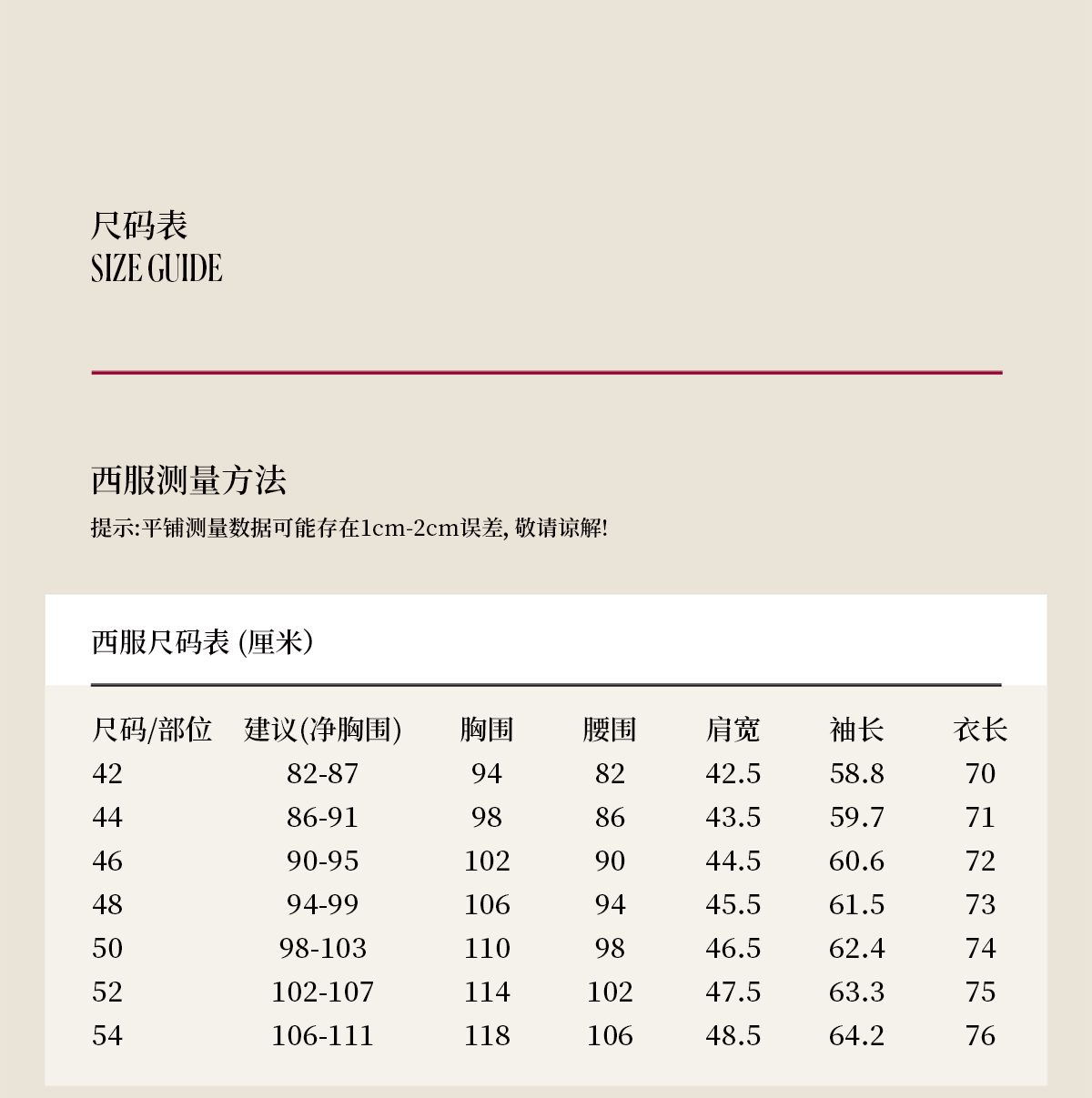 尺码表
SIZE GUIDE

西服测量方法

提示:平铺测量数据可能存在1cm-2cm误差, 敬请谅解!

西服尺码表 (厘米)

| 尺码/部位 | 建议(净胸围) | 胸围 | 腰围 | 肩宽 | 袖长 | 衣长 |
|---|---|---|---|---|---|---|
| 42 | 82-87 | 94 | 82 | 42.5 | 58.8 | 70 |
| 44 | 86-91 | 98 | 86 | 43.5 | 59.7 | 71 |
| 46 | 90-95 | 102 | 90 | 44.5 | 60.6 | 72 |
| 48 | 94-99 | 106 | 94 | 45.5 | 61.5 | 73 |
| 50 | 98-103 | 110 | 98 | 46.5 | 62.4 | 74 |
| 52 | 102-107 | 114 | 102 | 47.5 | 63.3 | 75 |
| 54 | 106-111 | 118 | 106 | 48.5 | 64.2 | 76 |